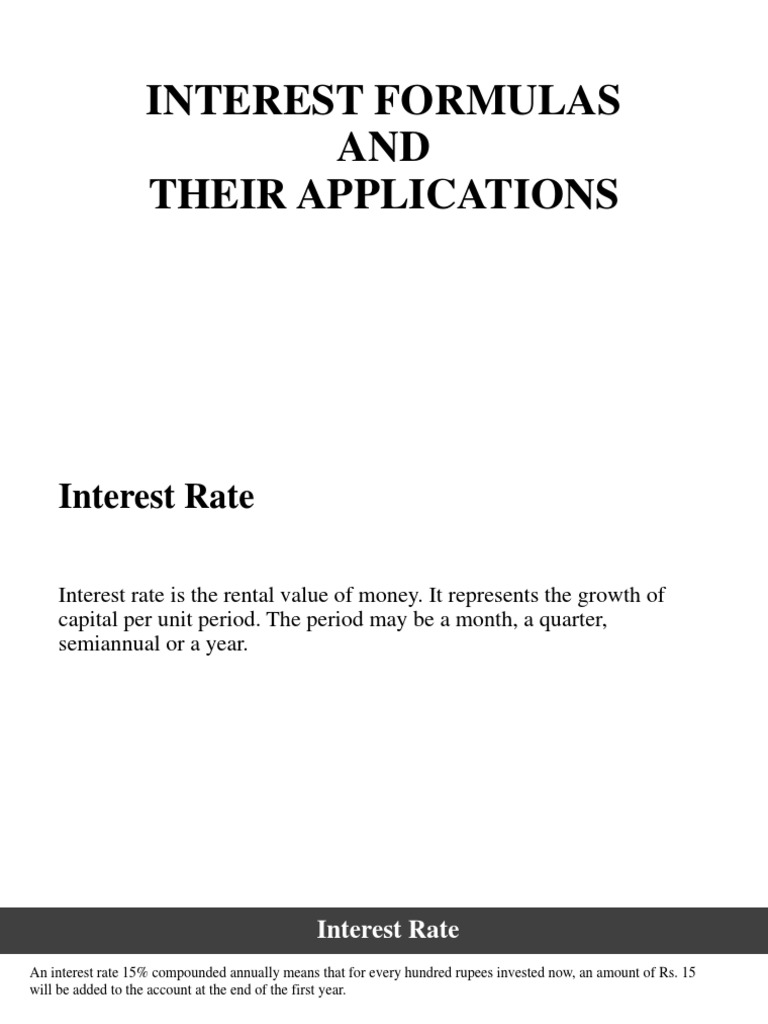 INTEREST FORMULAS
AND
THEIR APPLICATIONS

Interest Rate

Interest rate is the rental value of money. It represents the growth of capital per unit period. The period may be a month, a quarter, semiannual or a year.

Interest Rate

An interest rate 15% compounded annually means that for every hundred rupees invested now, an amount of Rs. 15 will be added to the account at the end of the first year.